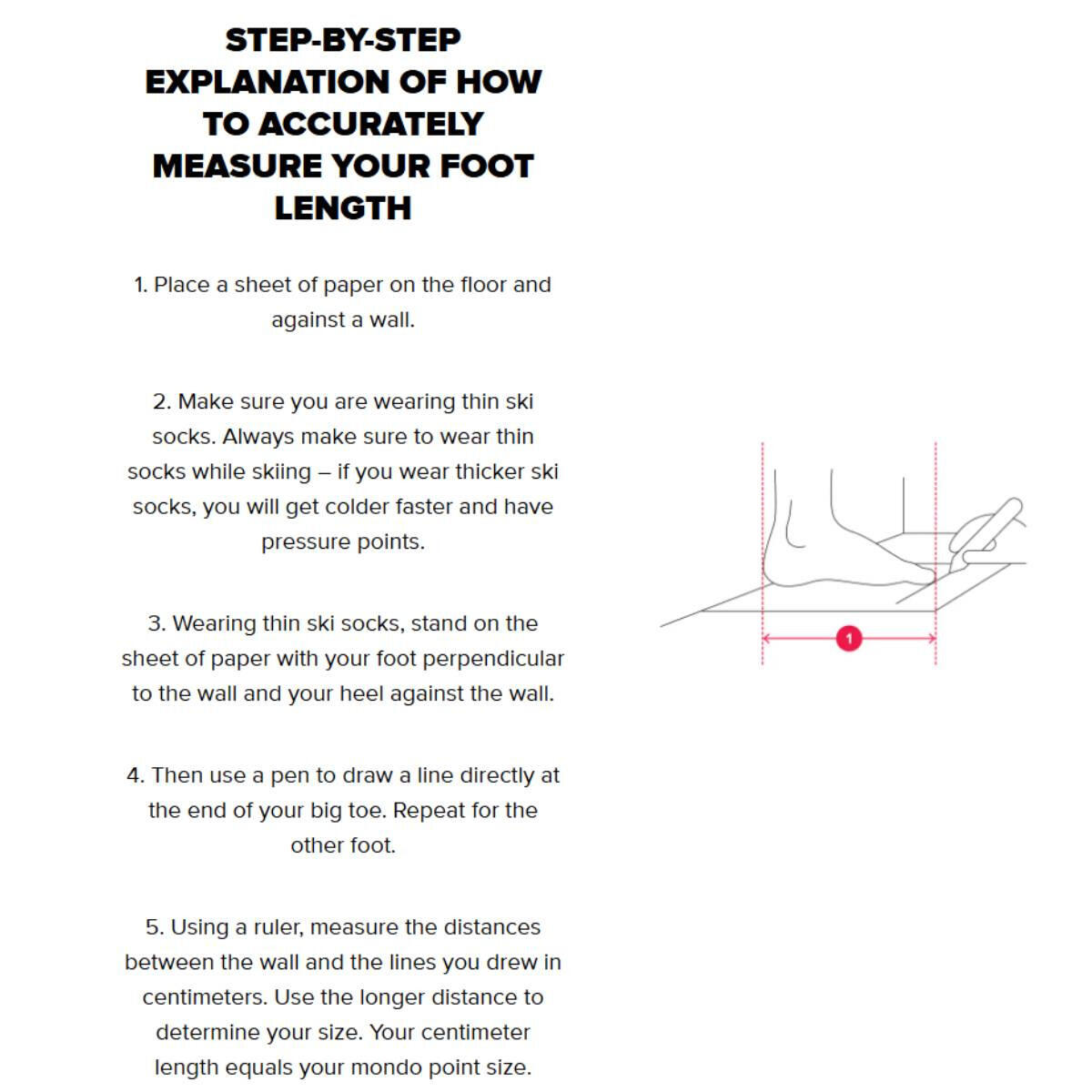 STEP-BY-STEP EXPLANATION OF HOW TO ACCURATELY MEASURE YOUR FOOT LENGTH

1. Place a sheet of paper on the floor and against a wall.

2. Make sure you are wearing thin ski socks. Always make sure to wear thin socks while skiing – if you wear thicker ski socks, you will get colder faster and have pressure points.

3. Wearing thin ski socks, stand on the sheet of paper with your foot perpendicular to the wall and your heel against the wall.

4. Then use a pen to draw a line directly at the end of your big toe. Repeat for the other foot.

5. Using a ruler, measure the distances between the wall and the lines you drew in centimeters. Use the longer distance to determine your size. Your centimeter length equals your mondo point size.

1